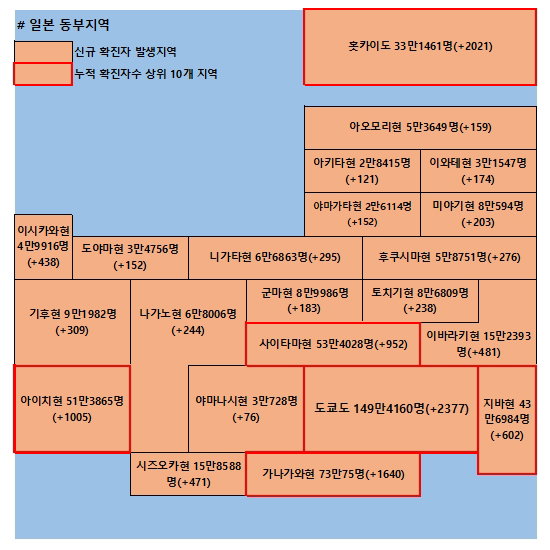 # 일본 동부지역

신규 확진자 발생지역

누적 확진자수 상위 10개 지역

홋카이도 33만1461명(+2021)

아오모리현 5만3649명(+159)

아키타현 2만8415명 (+121)

이와테현 3만1547명 (+174)

야마가타현 2만6114명 (+152)

미야기현 8만594명 (+203)

이시카와현 4만9916명 (+438)

도야마현 3만4756명 (+152)

니가타현 6만6863명(+295)

후쿠시마현 5만8751명(+276)

기후현 9만1982명 (+309)

나가노현 6만8006명 (+244)

군마현 8만9986명 (+183)

토치기현 8만6809명 (+238)

사이타마현 53만4028명(+952)

이바라키현 15만2393명(+481)

아이치현 51만3865명 (+1005)

야마나시현 3만728명 (+76)

도쿄도 149만4160명(+2377)

지바현 43만6984명 (+602)

시즈오카현 15만8588명(+471)

가나가와현 73만75명(+1640)